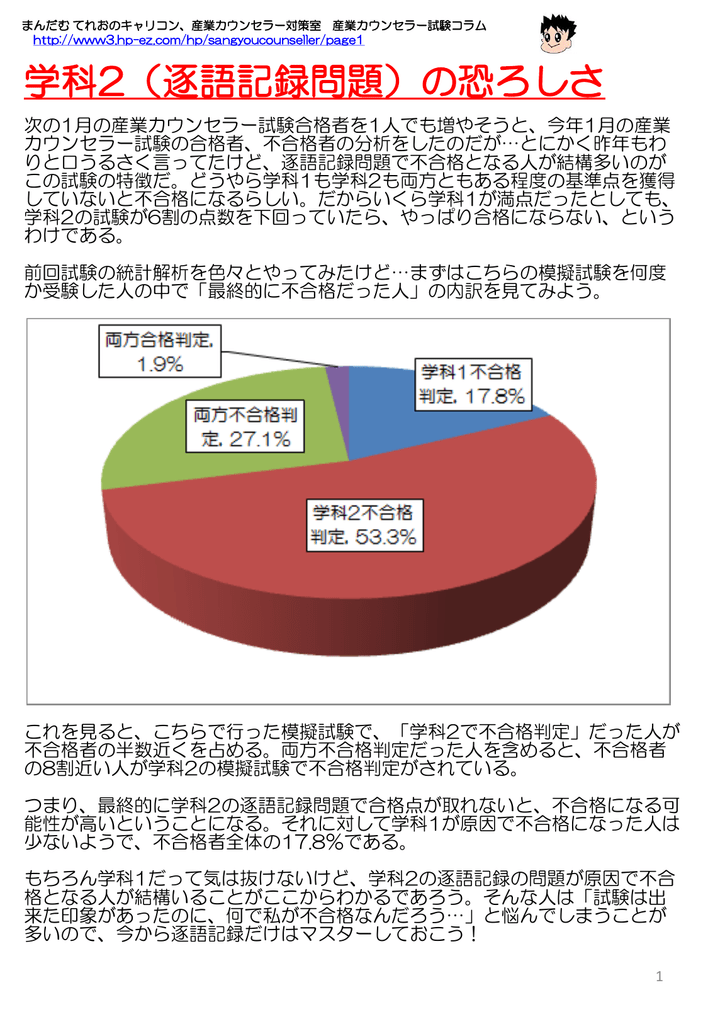 まんだむ てれおのキャリコン、産業カウンセラー対策室　産業カウンセラー試験コラム
http://www3.hp-ez.com/hp/sangyoucounseller/page1

学科2（逐語記録問題）の恐ろしさ

次の1月の産業カウンセラー試験合格者を1人でも増やそうと、今年1月の産業カウンセラー試験の合格者、不合格者の分析をしたのだが…とにかく昨年もわりと口うるさく言ってたけど、逐語記録問題で不合格となる人が結構多いのがこの試験の特徴だ。どうやら学科1も学科2も両方ともある程度の基準点を獲得していないと不合格になるらしい。だからいくら学科1が満点だったとしても、学科2の試験が6割の点数を下回っていたら、やっぱり合格にならない、というわけである。

前回試験の統計解析を色々とやってみたけど…まずはこちらの模擬試験を何度か受験した人の中で「最終的に不合格だった人」の内訳を見てみよう。

両方合格判定, 1.9%
学科1不合格判定, 17.8%
両方不合格判定, 27.1%
学科2不合格判定, 53.3%

これを見ると、こちらで行った模擬試験で、「学科2で不合格判定」だった人が不合格者の半数近くを占める。両方不合格判定だった人を含めると、不合格者の8割近い人が学科2の模擬試験で不合格判定がされている。

つまり、最終的に学科2の逐語記録問題で合格点が取れないと、不合格になる可能性が高いということになる。それに対して学科1が原因で不合格になった人は少ないようで、不合格者全体の17.8%である。

もちろん学科1だって気は抜けないけど、学科2の逐語記録の問題が原因で不合格となる人が結構いることがここからわかるであろう。そんな人は「試験は出来た印象があったのに、何で私が不合格なんだろう…」と悩んでしまうことが多いので、今から逐語記録だけはマスターしておこう！

1